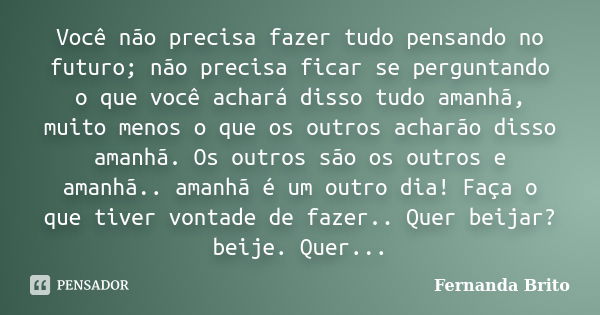 Você não precisa fazer tudo pensando no futuro; não precisa ficar se perguntando o que você achará disso tudo amanhã, muito menos o que os outros acharão disso amanhã. Os outros são os outros e amanhã.. amanhã é um outro dia! Faça o que tiver vontade de fazer.. Quer beijar? beije. Quer...

PENSADOR

Fernanda Brito